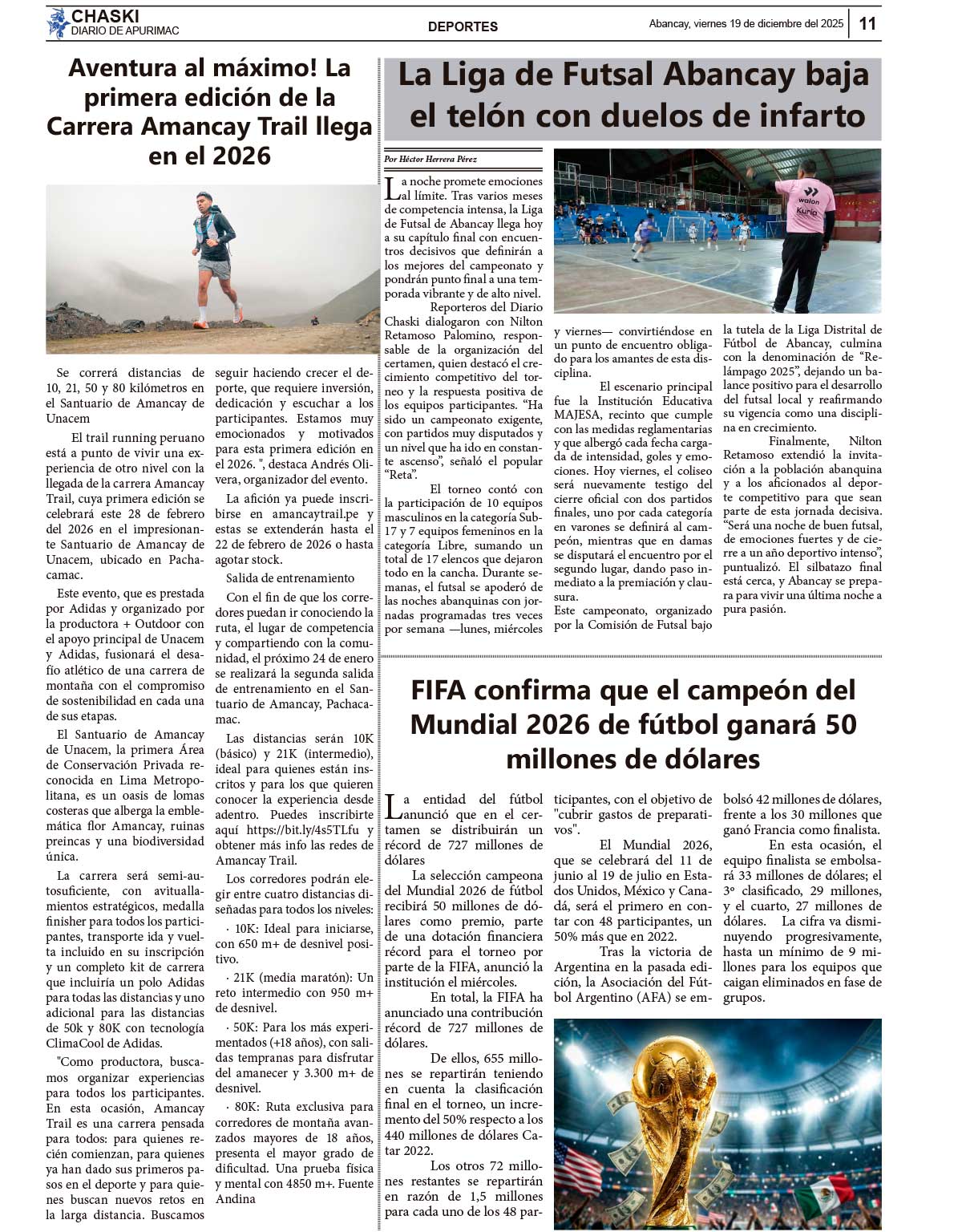 CHASKI
DIARIO DE APURIMAC

DEPORTES

Abancay, viernes 19 de diciembre del 2025 | 11

Aventura al máximo! La primera edición de la Carrera Amancay Trail llega en el 2026

Se correrá distancias de 10, 21, 50 y 80 kilómetros en el Santuario de Amancay de Unacem

El trail running peruano está a punto de vivir una experiencia de otro nivel con la llegada de la carrera Amancay Trail, cuya primera edición se celebrará este 28 de febrero del 2026 en el impresionante Santuario de Amancay de Unacem, ubicado en Pachacamac.

Este evento, que es prestada por Adidas y organizado por la productora + Outdoor con el apoyo principal de Unacem y Adidas, fusionará el desafío atlético de una carrera de montaña con el compromiso de sostenibilidad en cada una de sus etapas.

El Santuario de Amancay de Unacem, la primera Área de Conservación Privada reconocida en Lima Metropolitana, es un oasis de lomas costeras que alberga la emblemática flor Amancay, ruinas preincas y una biodiversidad única.

La carrera será semi-autosuficiente, con avituallamientos estratégicos, medalla finisher para todos los participantes, transporte ida y vuelta incluido en su inscripción y un completo kit de carrera que incluiría un polo Adidas para todas las distancias y uno adicional para las distancias de 50k y 80K con tecnología ClimaCool de Adidas.

"Como productora, buscamos organizar experiencias para todos los participantes. En esta ocasión, Amancay Trail es una carrera pensada para todos: para quienes recién comienzan, para quienes ya han dado sus primeros pasos en el deporte y para quienes buscan nuevos retos en la larga distancia. Buscamos seguir haciendo crecer el deporte, que requiere inversión, dedicación y escuchar a los participantes. Estamos muy emocionados y motivados para esta primera edición en el 2026. ", destaca Andrés Olivera, organizador del evento.

La afición ya puede inscribirse en amancaytrail.pe y estas se extenderán hasta el 22 de febrero de 2026 o hasta agotar stock.

Salida de entrenamiento

Con el fin de que los corredores puedan ir conociendo la ruta, el lugar de competencia y compartiendo con la comunidad, el próximo 24 de enero se realizará la segunda salida de entrenamiento en el Santuario de Amancay, Pachacamac.

Las distancias serán 10K (básico) y 21K (intermedio), ideal para quienes están inscritos y para los que quieren conocer la experiencia desde adentro. Puedes inscribirte aquí https://bit.ly/4s5TLfu y obtener más info las redes de Amancay Trail.

Los corredores podrán elegir entre cuatro distancias diseñadas para todos los niveles:

· 10K: Ideal para iniciarse, con 650 m+ de desnivel positivo.

· 21K (media maratón): Un reto intermedio con 950 m+ de desnivel.

· 50K: Para los más experimentados (+18 años), con salidas tempranas para disfrutar del amanecer y 3.300 m+ de desnivel.

· 80K: Ruta exclusiva para corredores de montaña avanzados mayores de 18 años, presenta el mayor grado de dificultad. Una prueba física y mental con 4850 m+. Fuente Andina

La Liga de Futsal Abancay baja el telón con duelos de infarto

Por Héctor Herrera Pérez

La noche promete emociones al límite. Tras varios meses de competencia intensa, la Liga de Futsal de Abancay llega hoy a su capítulo final con encuentros decisivos que definirán a los mejores del campeonato y pondrán punto final a una temporada vibrante y de alto nivel.

Reporteros del Diario Chaski dialogaron con Nilton Retamoso Palomino, responsable de la organización del certamen, quien destacó el crecimiento competitivo del torneo y la respuesta positiva de los equipos participantes. “Ha sido un campeonato exigente, con partidos muy disputados y un nivel que ha ido en constante ascenso”, señaló el popular “Reta”.

El torneo contó con la participación de 10 equipos masculinos en la categoría Sub-17 y 7 equipos femeninos en la categoría Libre, sumando un total de 17 elencos que dejaron todo en la cancha. Durante semanas, el futsal se apoderó de las noches abanquinas con jornadas programadas tres veces por semana —lunes, miércoles y viernes— convirtiéndose en un punto de encuentro obligado para los amantes de esta disciplina.

El escenario principal fue la Institución Educativa MAJESA, recinto que cumple con las medidas reglamentarias y que albergó cada fecha cargada de intensidad, goles y emociones. Hoy viernes, el coliseo será nuevamente testigo del cierre oficial con dos partidos finales, uno por cada categoría en varones se definirá al campeón, mientras que en damas se disputará el encuentro por el segundo lugar, dando paso inmediato a la premiación y clausura.

Este campeonato, organizado por la Comisión de Futsal bajo la tutela de la Liga Distrital de Fútbol de Abancay, culmina con la denominación de “Relámpago 2025”, dejando un balance positivo para el desarrollo del futsal local y reafirmando su vigencia como una disciplina en crecimiento.

Finalmente, Nilton Retamoso extendió la invitación a la población abanquina y a los aficionados al deporte competitivo para que sean parte de esta jornada decisiva. “Será una noche de buen futsal, de emociones fuertes y de cierre a un año deportivo intenso”, puntualizó. El silbatazo final está cerca, y Abancay se prepara para vivir una última noche a pura pasión.

FIFA confirma que el campeón del Mundial 2026 de fútbol ganará 50 millones de dólares

La entidad del fútbol anunció que en el certamen se distribuirán un récord de 727 millones de dólares

La selección campeona del Mundial 2026 de fútbol recibirá 50 millones de dólares como premio, parte de una dotación financiera récord para el torneo por parte de la FIFA, anunció la institución el miércoles.

En total, la FIFA ha anunciado una contribución récord de 727 millones de dólares.

De ellos, 655 millones se repartirán teniendo en cuenta la clasificación final en el torneo, un incremento del 50% respecto a los 440 millones de dólares Catar 2022.

Los otros 72 millones restantes se repartirán en razón de 1,5 millones para cada uno de los 48 participantes, con el objetivo de "cubrir gastos de preparativos".

El Mundial 2026, que se celebrará del 11 de junio al 19 de julio en Estados Unidos, México y Canadá, será el primero en contar con 48 participantes, un 50% más que en 2022.

Tras la victoria de Argentina en la pasada edición, la Asociación del Fútbol Argentino (AFA) se embolsó 42 millones de dólares, frente a los 30 millones que ganó Francia como finalista.

En esta ocasión, el equipo finalista se embolsará 33 millones de dólares; el 3º clasificado, 29 millones, y el cuarto, 27 millones de dólares. La cifra va disminuyendo progresivamente, hasta un mínimo de 9 millones para los equipos que caigan eliminados en fase de grupos.